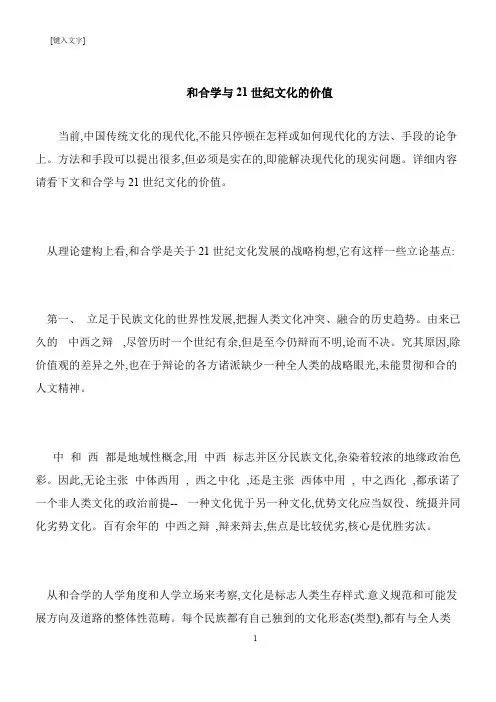 [键入文字]

和合学与 21 世纪文化的价值

当前,中国传统文化的现代化,不能只停顿在怎样或如何现代化的方法、手段的论争上。方法和手段可以提出很多,但必须是实在的,即能解决现代化的现实问题。详细内容请看下文和合学与 21 世纪文化的价值。

从理论建构上看,和合学是关于 21 世纪文化发展的战略构想,它有这样一些立论基点:

第一、 立足于民族文化的世界性发展,把握人类文化冲突、融合的历史趋势。由来已久的 中西之辩 ,尽管历时一个世纪有余,但是至今仍辩而不明,论而不决。究其原因,除价值观的差异之外,也在于辩论的各方诸派缺少一种全人类的战略眼光,未能贯彻和合的人文精神。

中 和 西 都是地域性概念,用 中西 标志并区分民族文化,杂染着较浓的地缘政治色彩。因此,无论主张 中体西用 , 西之中化 ,还是主张 西体中用 , 中之西化 ,都承诺了一个非人类文化的政治前提-- 一种文化优于另一种文化,优势文化应当奴役、统摄并同化劣势文化。百有余年的 中西之辩 ,辩来辩去,焦点是比较优劣,核心是优胜劣汰。

从和合学的人学角度和人学立场来考察,文化是标志人类生存样式.意义规范和可能发展方向及道路的整体性范畴。每个民族都有自己独到的文化形态(类型),都有与全人类

1